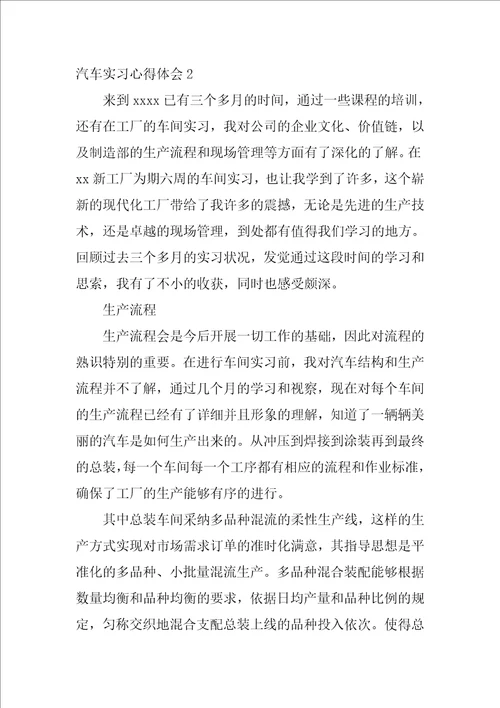 汽车实习心得体会 2

来到 xxxx 已有三个多月的时间，通过一些课程的培训，还有在工厂的车间实习，我对公司的企业文化、价值链，以及制造部的生产流程和现场管理等方面有了深化的了解。在 xx 新工厂为期六周的车间实习，也让我学到了许多，这个崭新的现代化工厂带给了我许多的震撼，无论是先进的生产技术，还是卓越的现场管理，到处都有值得我们学习的地方。回顾过去三个多月的实习状况，发觉通过这段时间的学习和思索，我有了不小的收获，同时也感受颇深。

生产流程

生产流程会是今后开展一切工作的基础，因此对流程的熟识特别的重要。在进行车间实习前，我对汽车结构和生产流程并不了解，通过几个月的学习和视察，现在对每个车间的生产流程已经有了详细并且形象的理解，知道了一辆辆美丽的汽车是如何生产出来的。从冲压到焊接到涂装再到最终的总装，每一个车间每一个工序都有相应的流程和作业标准，确保了工厂的生产能够有序的进行。

其中总装车间采纳多品种混流的柔性生产线，这样的生产方式实现对市场需求订单的准时化满意，其指导思想是平准化的多品种、小批量混流生产。多品种混合装配能够根据数量均衡和品种均衡的要求，依据日均产量和品种比例的规定，匀称交织地混合支配总装上线的品种投入依次。使得总